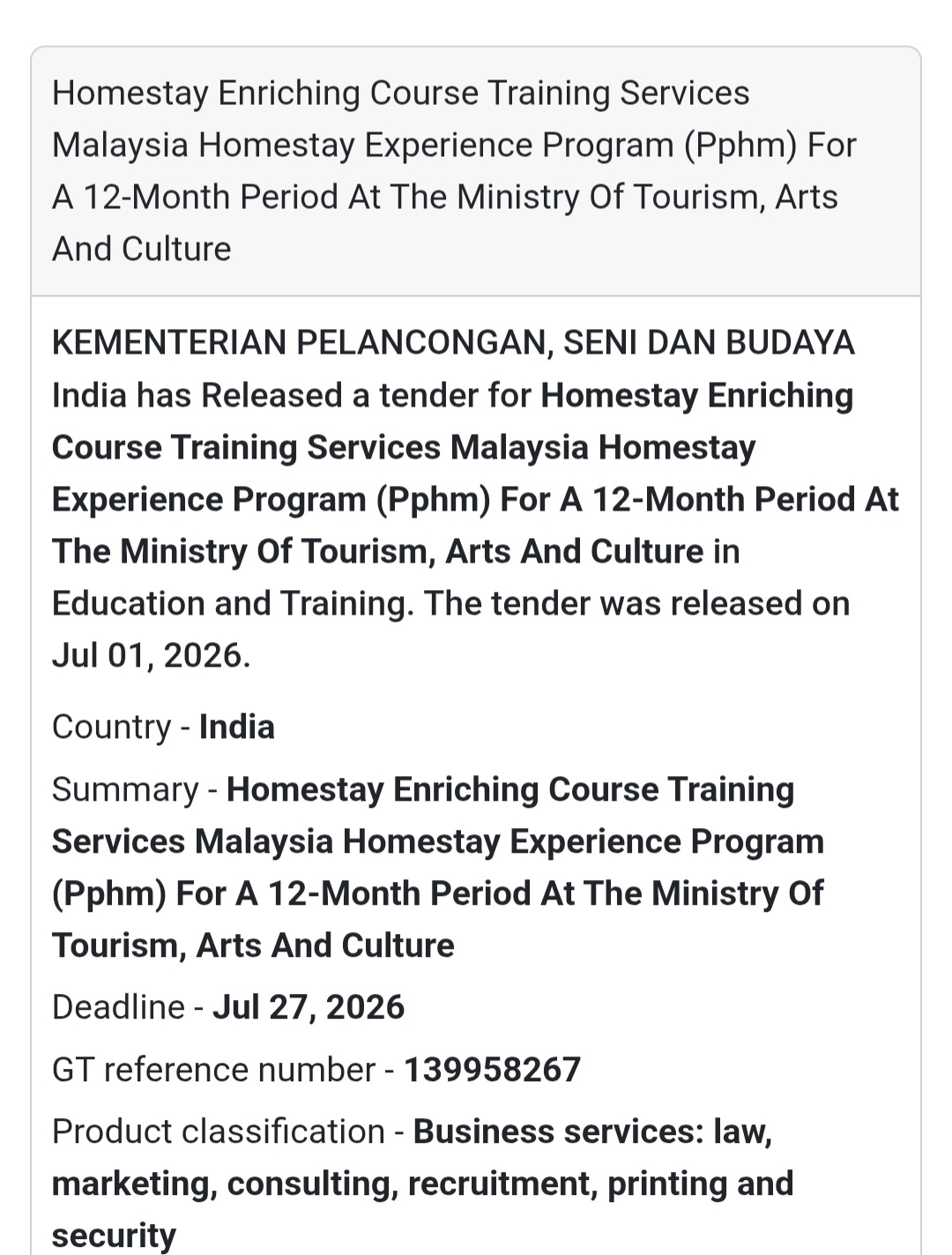 Homestay Enriching Course Training Services Malaysia Homestay Experience Program (Pphm) For A 12-Month Period At The Ministry Of Tourism, Arts And Culture

KEMENTERIAN PELANCONGAN, SENI DAN BUDAYA India has Released a tender for Homestay Enriching Course Training Services Malaysia Homestay Experience Program (Pphm) For A 12-Month Period At The Ministry Of Tourism, Arts And Culture in Education and Training. The tender was released on Jul 01, 2026.

Country - India

Summary - Homestay Enriching Course Training Services Malaysia Homestay Experience Program (Pphm) For A 12-Month Period At The Ministry Of Tourism, Arts And Culture

Deadline - Jul 27, 2026

GT reference number - 139958267

Product classification - Business services: law, marketing, consulting, recruitment, printing and security